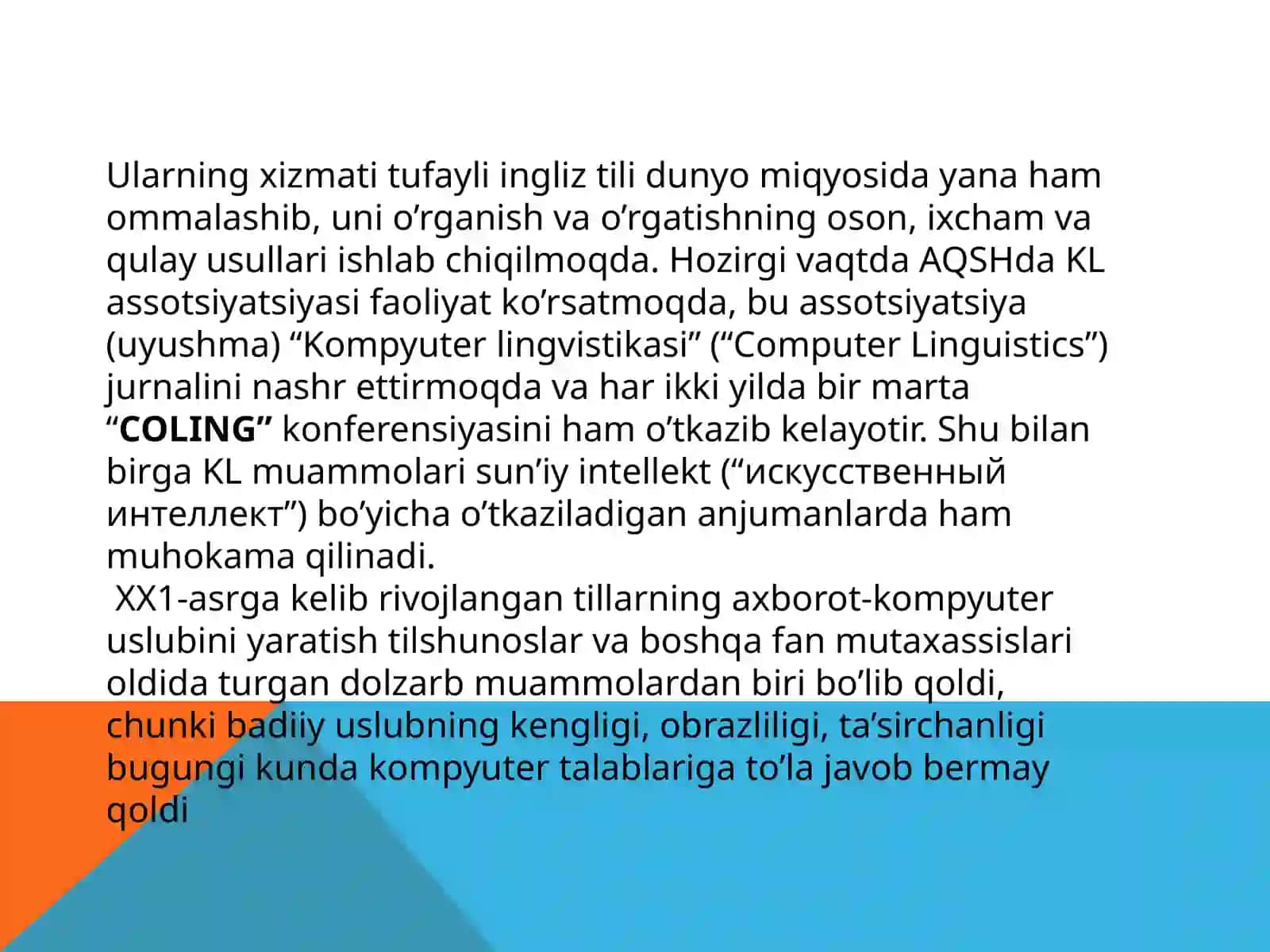 Ularning xizmati tufayli ingliz tili dunyo miqyosida yana ham ommalashib, uni o’rganish va o’rgatishning oson, ixcham va qulay usullari ishlab chiqilmoqda. Hozirgi vaqtda AQSHda KL assotsiyatsiyasi faoliyat ko’rsatmoqda, bu assotsiyatsiya (uyushma) “Kompyuter lingvistikasi” (“Computer Linguistics”) jurnalini nashr ettirmoqda va har ikki yilda bir marta “COLING” konferensiyasini ham o’tkazib kelayotir. Shu bilan birga KL muammolari sun’iy intellekt (“искусственный интеллект”) bo’yicha o’tkaziladigan anjumanlarda ham muhokama qilinadi.
XX1-asrga kelib rivojlangan tillarning axborot-kompyuter uslubini yaratish tilshunoslar va boshqa fan mutaxassislari oldida turgan dolzarb muammolardan biri bo’lib qoldi, chunki badiiy uslubning kengligi, obrazliligi, ta’sirchanligi bugungi kunda kompyuter talablariga to’la javob bermay qoldi